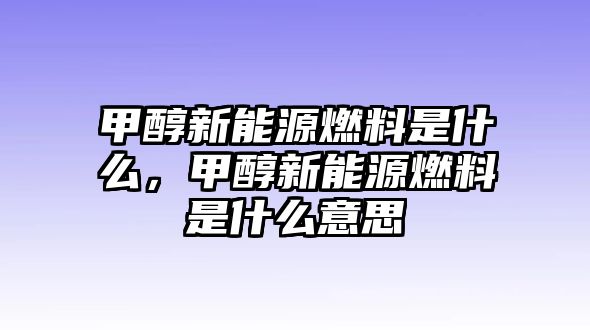 甲醇新能源燃料是什么，甲醇新能源燃料是什么意思